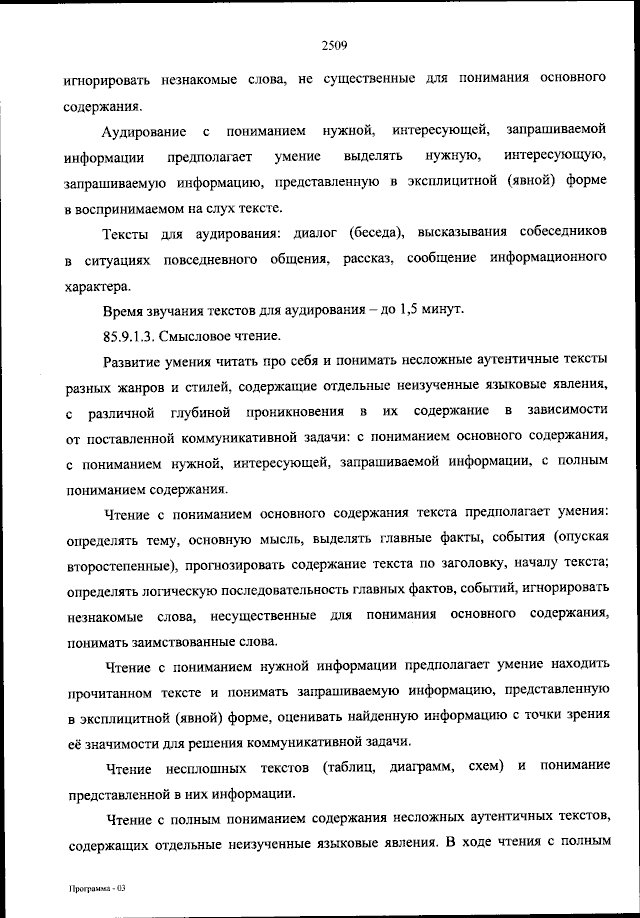 2509

игнорировать незнакомые слова, не существенные для понимания основного содержания.

Аудирование с пониманием нужной, интересующей, запрашиваемой информации предполагает умение выделять нужную, интересующую, запрашиваемую информацию, представленную в эксплицитной (явной) форме в воспринимаемом на слух тексте.

Тексты для аудирования: диалог (беседа), высказывания собеседников в ситуациях повседневного общения, рассказ, сообщение информационного характера.

Время звучания текстов для аудирования – до 1,5 минут.

85.9.1.3. Смысловое чтение.

Развитие умения читать про себя и понимать несложные аутентичные тексты разных жанров и стилей, содержащие отдельные неизученные языковые явления, с различной глубиной проникновения в их содержание в зависимости от поставленной коммуникативной задачи: с пониманием основного содержания, с пониманием нужной, интересующей, запрашиваемой информации, с полным пониманием содержания.

Чтение с пониманием основного содержания текста предполагает умения: определять тему, основную мысль, выделять главные факты, события (опуская второстепенные), прогнозировать содержание текста по заголовку, началу текста; определять логическую последовательность главных фактов, событий, игнорировать незнакомые слова, несущественные для понимания основного содержания, понимать заимствованные слова.

Чтение с пониманием нужной информации предполагает умение находить прочитанном тексте и понимать запрашиваемую информацию, представленную в эксплицитной (явной) форме, оценивать найденную информацию с точки зрения её значимости для решения коммуникативной задачи.

Чтение несплошных текстов (таблиц, диаграмм, схем) и понимание представленной в них информации.

Чтение с полным пониманием содержания несложных аутентичных текстов, содержащих отдельные неизученные языковые явления. В ходе чтения с полным

Программа - 03